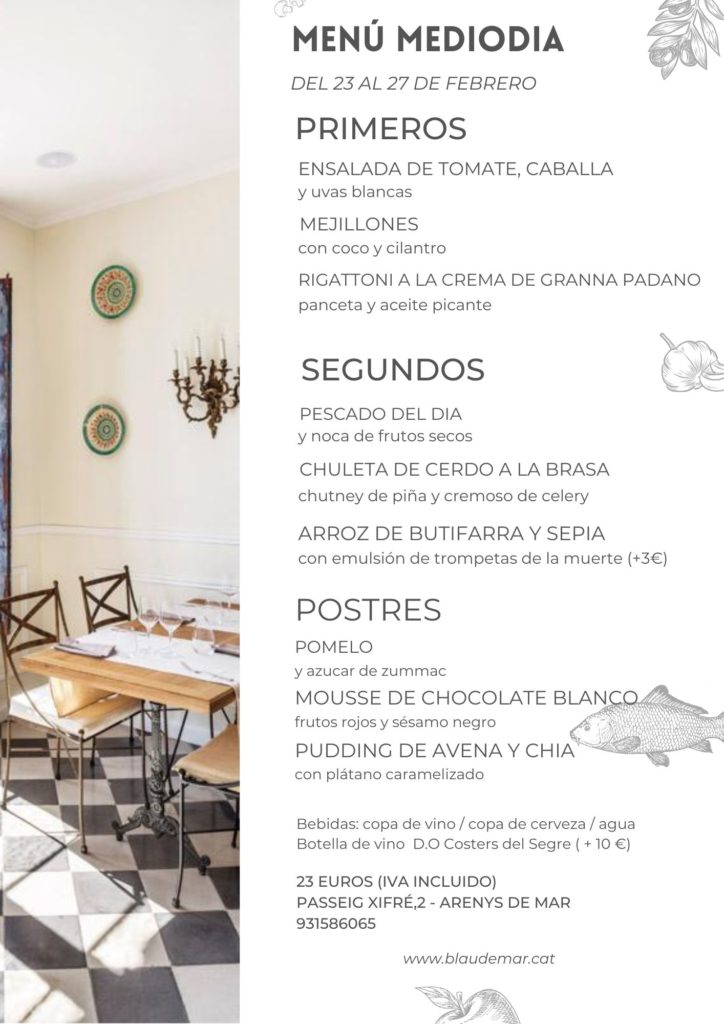 MENÚ MEDIODIA

DEL 23 AL 27 DE FEBRERO

PRIMEROS

ENSALADA DE TOMATE, CABALLA
y uvas blancas

MEJILLONES
con coco y cilantro

RIGATTONI A LA CREMA DE GRANNA PADANO
panceta y aceite picante

SEGUNDOS

PESCADO DEL DIA
y noca de frutos secos

CHULETA DE CERDO A LA BRASA
chutney de piña y cremoso de celery

ARROZ DE BUTIFARRA Y SEPIA
con emulsión de trompetas de la muerte (+3€)

POSTRES

POMELO
y azucar de zummac

MOUSSE DE CHOCOLATE BLANCO
frutos rojos y sésamo negro

PUDDING DE AVENA Y CHIA
con plátano caramelizado

Bebidas: copa de vino / copa de cerveza / agua
Botella de vino D.O Costers del Segre ( + 10 €)

23 EUROS (IVA INCLUIDO)
PASSEIG XIFRÉ,2 - ARENYS DE MAR
931586065

www.blaudemar.cat